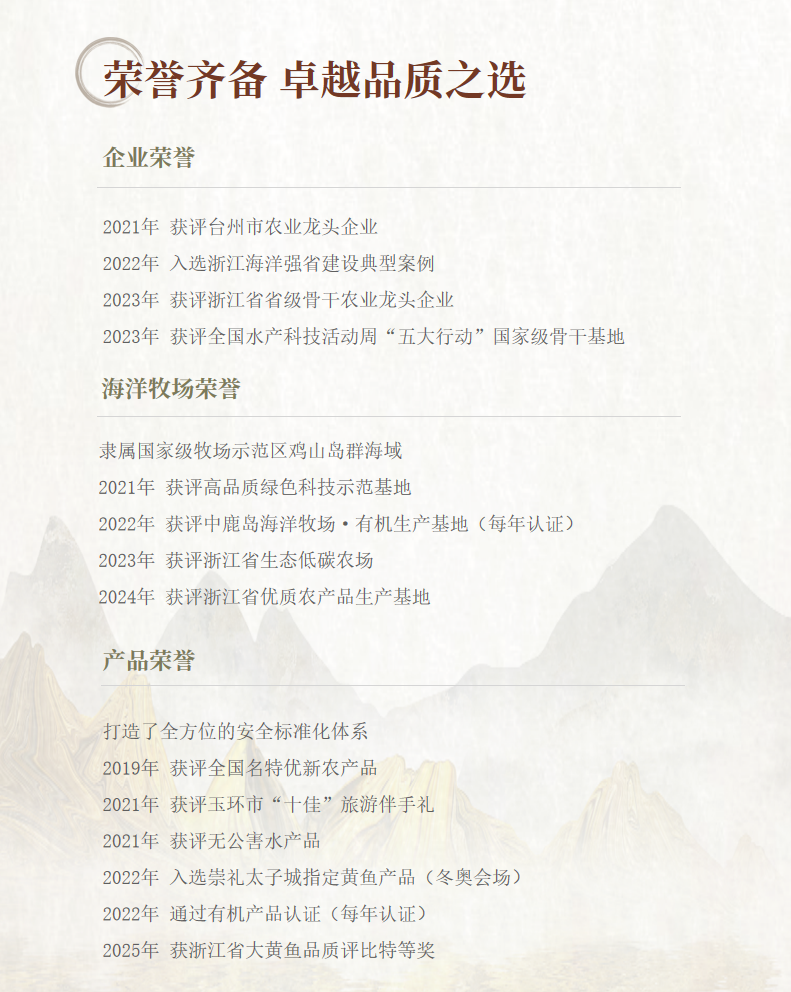 荣誉齐备 卓越品质之选

企业荣誉

2021年 获评台州市农业龙头企业
2022年 入选浙江海洋强省建设典型案例
2023年 获评浙江省省级骨干农业龙头企业
2023年 获评全国水产科技活动周“五大行动”国家级骨干基地

海洋牧场荣誉

隶属国家级牧场示范区鸡山岛群海域
2021年 获评高品质绿色科技示范基地
2022年 获评中鹿岛海洋牧场·有机生产基地（每年认证）
2023年 获评浙江省生态低碳农场
2024年 获评浙江省优质农产品生产基地

产品荣誉

打造了全方位的安全标准化体系
2019年 获评全国名特优新农产品
2021年 获评玉环市“十佳”旅游伴手礼
2021年 获评无公害水产品
2022年 入选崇礼太子城指定黄鱼产品（冬奥会场）
2022年 通过有机产品认证（每年认证）
2025年 获浙江省大黄鱼品质评比特等奖